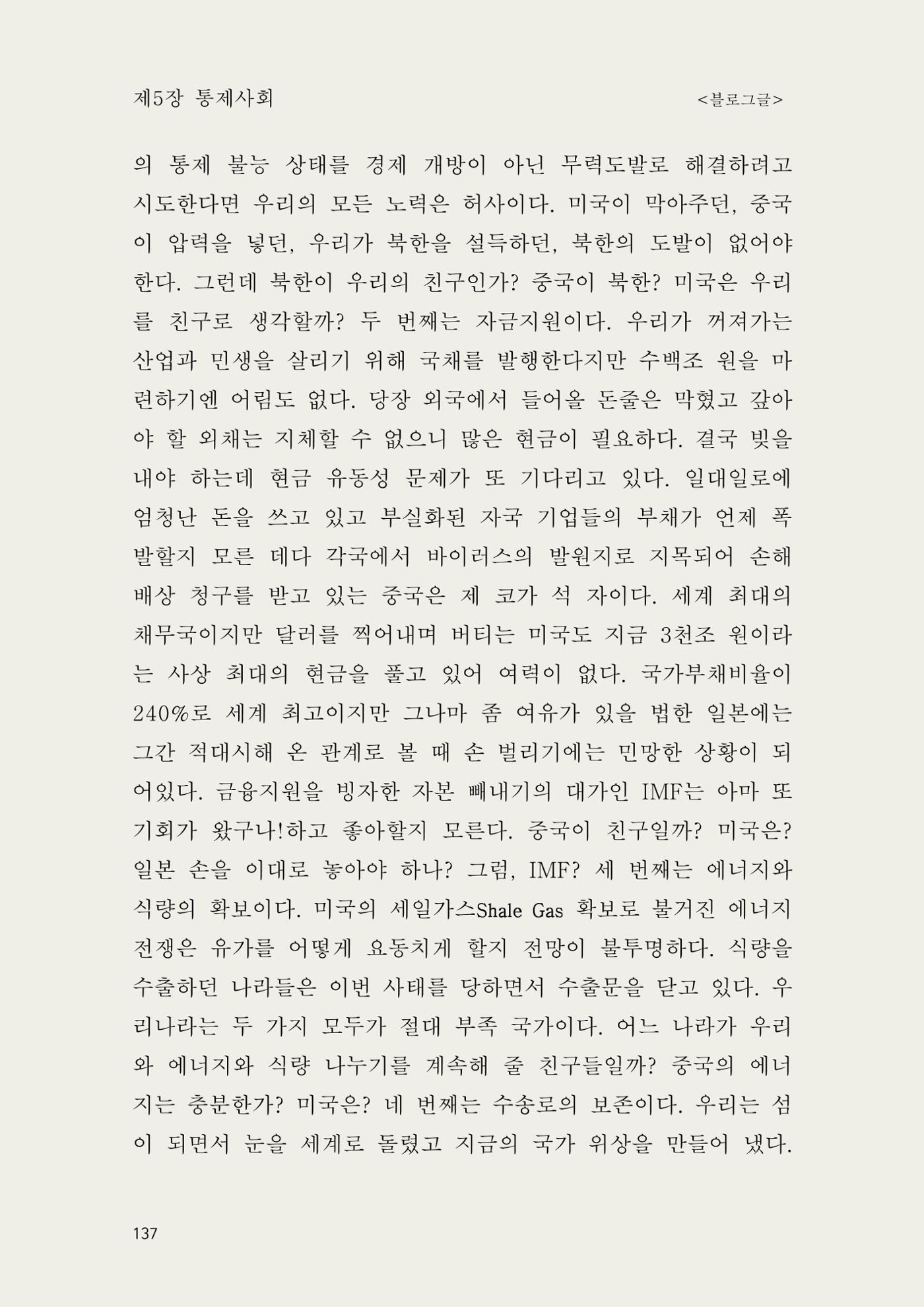 제5장 통제사회

<블로그글>

의 통제 불능 상태를 경제 개방이 아닌 무력도발로 해결하려고 시도한다면 우리의 모든 노력은 허사이다. 미국이 막아주던, 중국이 압력을 넣던, 우리가 북한을 설득하던, 북한의 도발이 없어야 한다. 그런데 북한이 우리의 친구인가? 중국이 북한? 미국은 우리를 친구로 생각할까? 두 번째는 자금지원이다. 우리가 꺼져가는 산업과 민생을 살리기 위해 국채를 발행한다지만 수백조 원을 마련하기엔 어림도 없다. 당장 외국에서 들어올 돈줄은 막혔고 갚아야 할 외채는 지체할 수 없으니 많은 현금이 필요하다. 결국 빚을 내야 하는데 현금 유동성 문제가 또 기다리고 있다. 일대일로에 엄청난 돈을 쓰고 있고 부실화된 자국 기업들의 부채가 언제 폭발할지 모른 데다 각국에서 바이러스의 발원지로 지목되어 손해배상 청구를 받고 있는 중국은 제 코가 석 자이다. 세계 최대의 채무국이지만 달러를 찍어내며 버티는 미국도 지금 3천조 원이라는 사상 최대의 현금을 풀고 있어 여력이 없다. 국가부채비율이 240%로 세계 최고이지만 그나마 좀 여유가 있을 법한 일본에는 그간 적대시해 온 관계로 볼 때 손 벌리기에는 민망한 상황이 되어있다. 금융지원을 빙자한 자본 빼내기의 대가인 IMF는 아마 또 기회가 왔구나!하고 좋아할지 모른다. 중국이 친구일까? 미국은? 일본 손을 이대로 놓아야 하나? 그럼, IMF? 세 번째는 에너지와 식량의 확보이다. 미국의 세일가스Shale Gas 확보로 불거진 에너지 전쟁은 유가를 어떻게 요동치게 할지 전망이 불투명하다. 식량을 수출하던 나라들은 이번 사태를 당하면서 수출문을 닫고 있다. 우리나라는 두 가지 모두가 절대 부족 국가이다. 어느 나라가 우리와 에너지와 식량 나누기를 계속해 줄 친구들일까? 중국의 에너지는 충분한가? 미국은? 네 번째는 수송로의 보존이다. 우리는 섬이 되면서 눈을 세계로 돌렸고 지금의 국가 위상을 만들어 냈다.

137